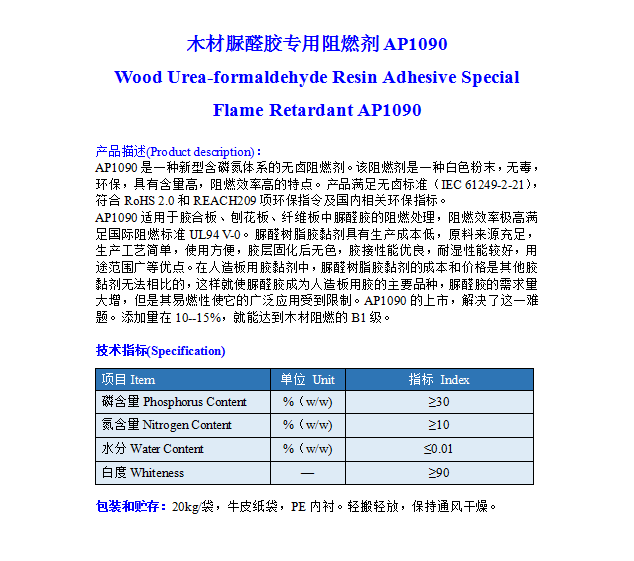 木材脲醛胶专用阻燃剂 AP1090

Wood Urea-formaldehyde Resin Adhesive Special Flame Retardant AP1090

产品描述(Product description)：

AP1090 是一种新型含磷氮体系的无卤阻燃剂。该阻燃剂是一种白色粉末，无毒，环保，具有含量高，阻燃效率高的特点。产品满足无卤标准（IEC 61249-2-21），符合 RoHS 2.0 和 REACH209 项环保指令及国内相关环保指标。

AP1090 适用于胶合板、刨花板、纤维板中脲醛胶的阻燃处理，阻燃效率极高满足国际阻燃标准 UL94 V-0。脲醛树脂胶黏剂具有生产成本低，原料来源充足，生产工艺简单，使用方便，胶层固化后无色，胶接性能优良，耐湿性能较好，用途范围广等优点。在人造板用胶黏剂中，脲醛树脂胶黏剂的成本和价格是其他胶黏剂无法相比的，这样就使脲醛胶成为人造板用胶的主要品种，脲醛胶的需求量大增，但是其易燃性使它的广泛应用受到限制。AP1090 的上市，解决了这一难题。添加量在 10--15%，就能达到木材阻燃的 B1 级。

技术指标(Specification)

| 项目 Item | 单位 Unit | 指标 Index |
|---|---|---|
| 磷含量 Phosphorus Content | %（w/w） | ≥30 |
| 氮含量 Nitrogen Content | %（w/w） | ≥10 |
| 水分 Water Content | %（w/w） | ≤0.01 |
| 白度 Whiteness | — | ≥90 |

包装和贮存：20kg/袋，牛皮纸袋，PE 内衬。轻搬轻放，保持通风干燥。